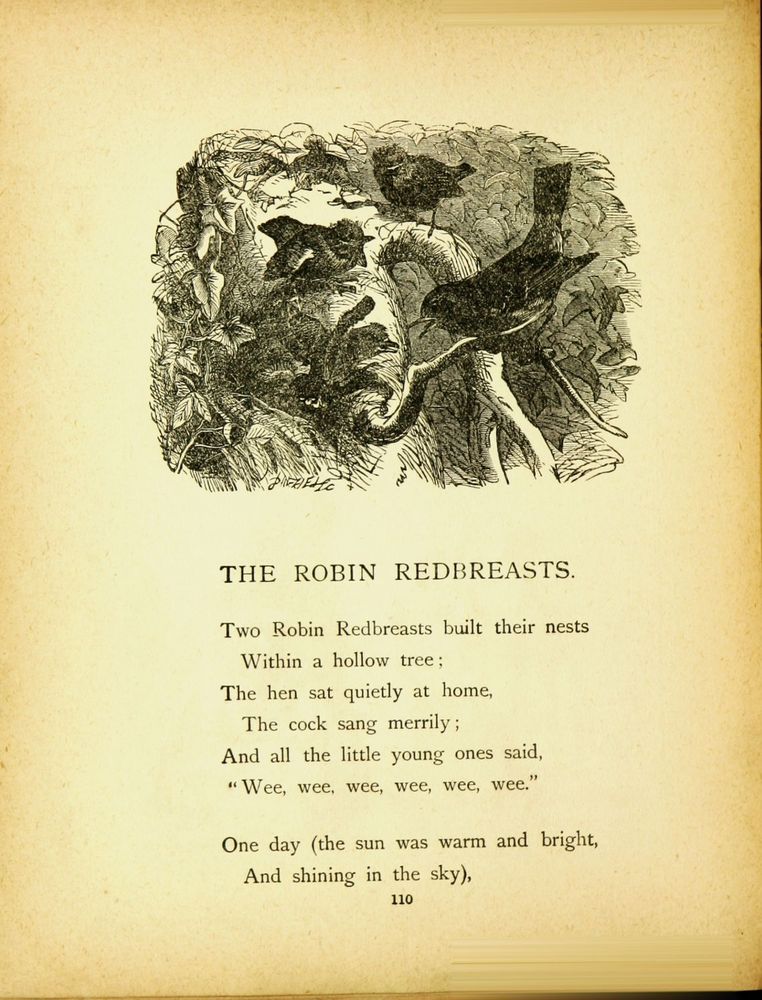 THE ROBIN REDBREASTS.

Two Robin Redbreasts built their nests
Within a hollow tree;
The hen sat quietly at home,
The cock sang merrily;
And all the little young ones said,
"Wee, wee, wee, wee, wee, wee."

One day (the sun was warm and bright,
And shining in the sky),

110